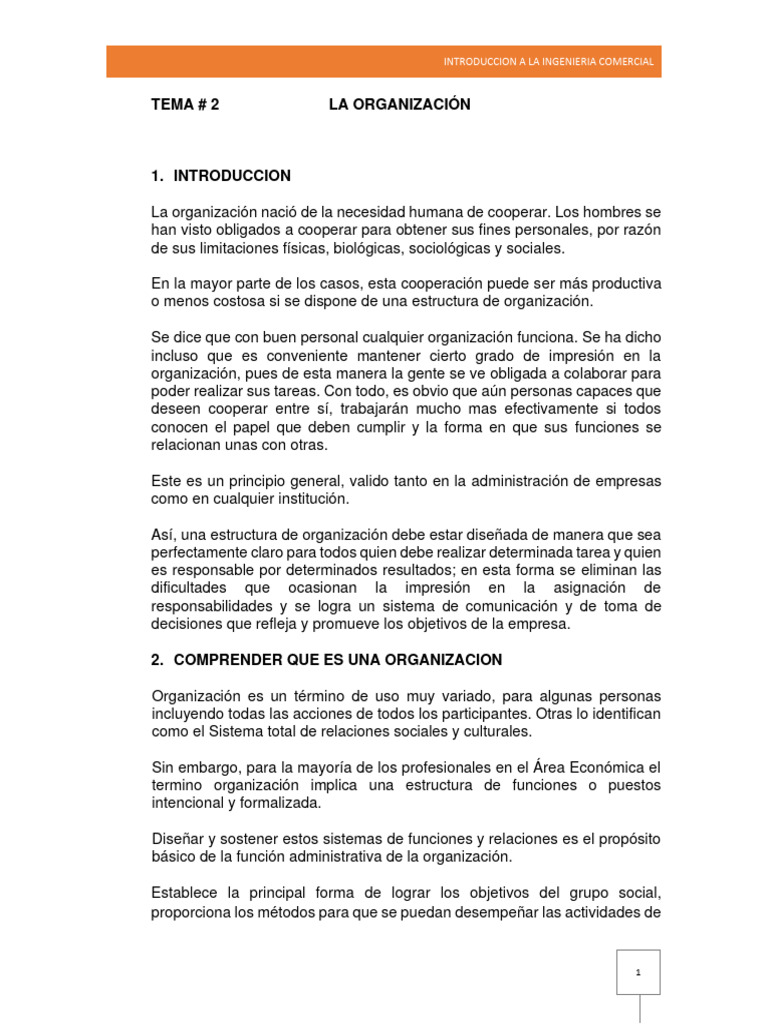 INTRODUCCION A LA INGENIERIA COMERCIAL

TEMA # 2 LA ORGANIZACIÓN

1. INTRODUCCION

La organización nació de la necesidad humana de cooperar. Los hombres se han visto obligados a cooperar para obtener sus fines personales, por razón de sus limitaciones físicas, biológicas, sociológicas y sociales.

En la mayor parte de los casos, esta cooperación puede ser más productiva o menos costosa si se dispone de una estructura de organización.

Se dice que con buen personal cualquier organización funciona. Se ha dicho incluso que es conveniente mantener cierto grado de impresión en la organización, pues de esta manera la gente se ve obligada a colaborar para poder realizar sus tareas. Con todo, es obvio que aún personas capaces que deseen cooperar entre sí, trabajarán mucho mas efectivamente si todos conocen el papel que deben cumplir y la forma en que sus funciones se relacionan unas con otras.

Este es un principio general, valido tanto en la administración de empresas como en cualquier institución.

Así, una estructura de organización debe estar diseñada de manera que sea perfectamente claro para todos quien debe realizar determinada tarea y quien es responsable por determinados resultados; en esta forma se eliminan las dificultades que ocasionan la impresión en la asignación de responsabilidades y se logra un sistema de comunicación y de toma de decisiones que refleja y promueve los objetivos de la empresa.

2. COMPRENDER QUE ES UNA ORGANIZACION

Organización es un término de uso muy variado, para algunas personas incluyendo todas las acciones de todos los participantes. Otras lo identifican como el Sistema total de relaciones sociales y culturales.

Sin embargo, para la mayoría de los profesionales en el Área Económica el termino organización implica una estructura de funciones o puestos intencional y formalizada.

Diseñar y sostener estos sistemas de funciones y relaciones es el propósito básico de la función administrativa de la organización.

Establece la principal forma de lograr los objetivos del grupo social, proporciona los métodos para que se puedan desempeñar las actividades de

1